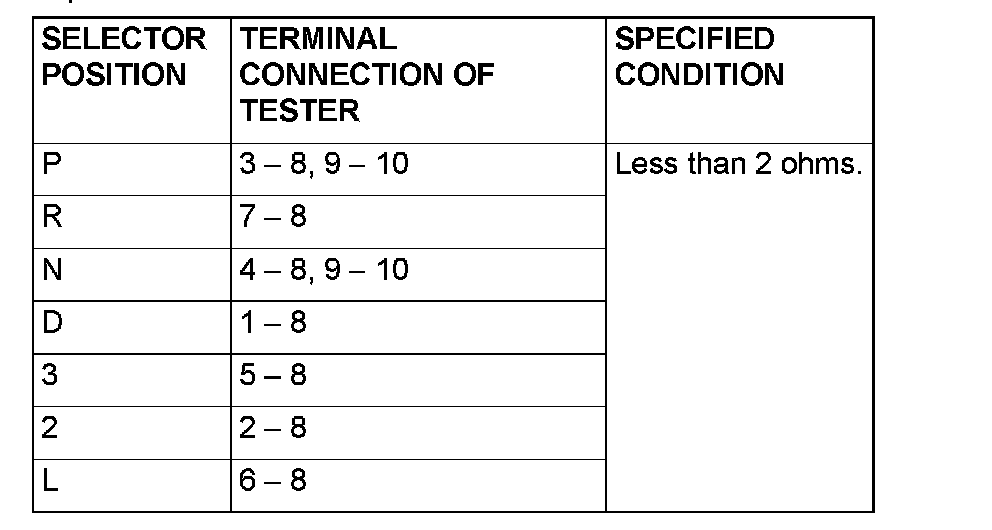 | SELECTOR POSITION | TERMINAL CONNECTION OF TESTER | SPECIFIED CONDITION |
|---|---|---|
| P | 3 – 8, 9 – 10 | Less than 2 ohms. |
| R | 7 – 8 | |
| N | 4 – 8, 9 – 10 | |
| D | 1 – 8 | |
| 3 | 5 – 8 | |
| 2 | 2 – 8 | |
| L | 6 – 8 | |